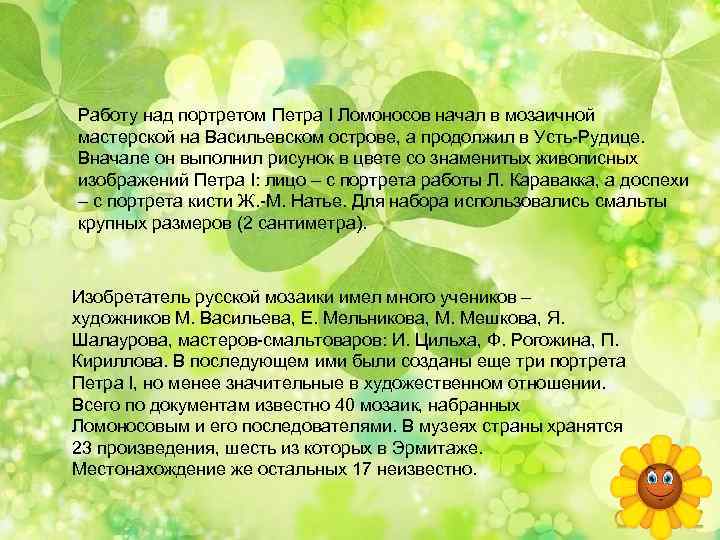 Работу над портретом Петра I Ломоносов начал в мозаичной мастерской на Васильевском острове, а продолжил в Усть-Рудице. Вначале он выполнил рисунок в цвете со знаменитых живописных изображений Петра I: лицо – с портрета работы Л. Каравакка, а доспехи – с портрета кисти Ж.-М. Натье. Для набора использовались смальты крупных размеров (2 сантиметра).

Изобретатель русской мозаики имел много учеников – художников М. Васильева, Е. Мельникова, М. Мешкова, Я. Шалаурова, мастеров-смальтоваров: И. Цильха, Ф. Рогожина, П. Кириллова. В последующем ими были созданы еще три портрета Петра I, но менее значительные в художественном отношении. Всего по документам известно 40 мозаик, набранных Ломоносовым и его последователями. В музеях страны хранятся 23 произведения, шесть из которых в Эрмитаже. Местонахождение же остальных 17 неизвестно.